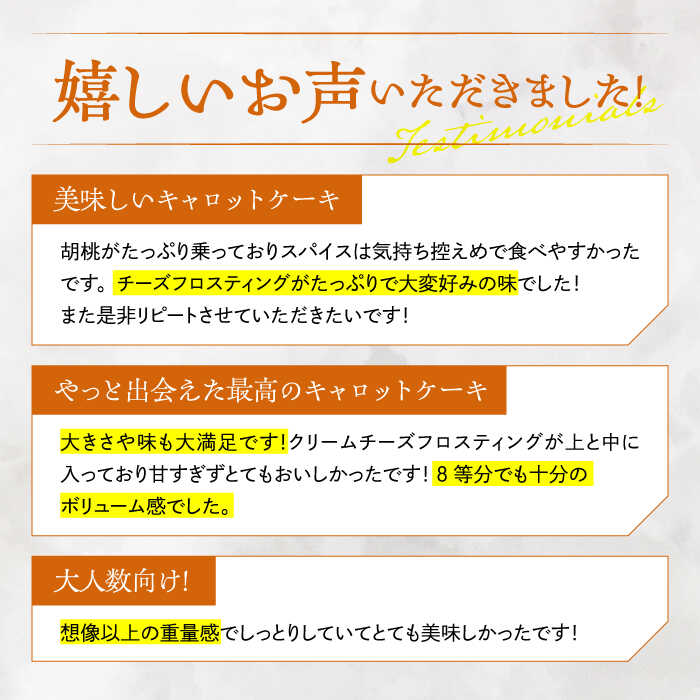 嬉しいお声いただきました!

Testimonials

美味しいキャロットケーキ

胡桃がたっぷり乗っておりスパイスは気持ち控えめで食べやすかったです。チーズフロスティングがたっぷりで大変好みの味でした!
また是非リピートさせていただきたいです!

やっと出会えた最高のキャロットケーキ

大きさや味も大満足です!クリームチーズフロスティングが上と中に入っており甘すぎずとてもおいしかったです!8等分でも十分のボリューム感でした。

大人数向け!

想像以上の重量感でしっとりしていてとても美味しかったです!